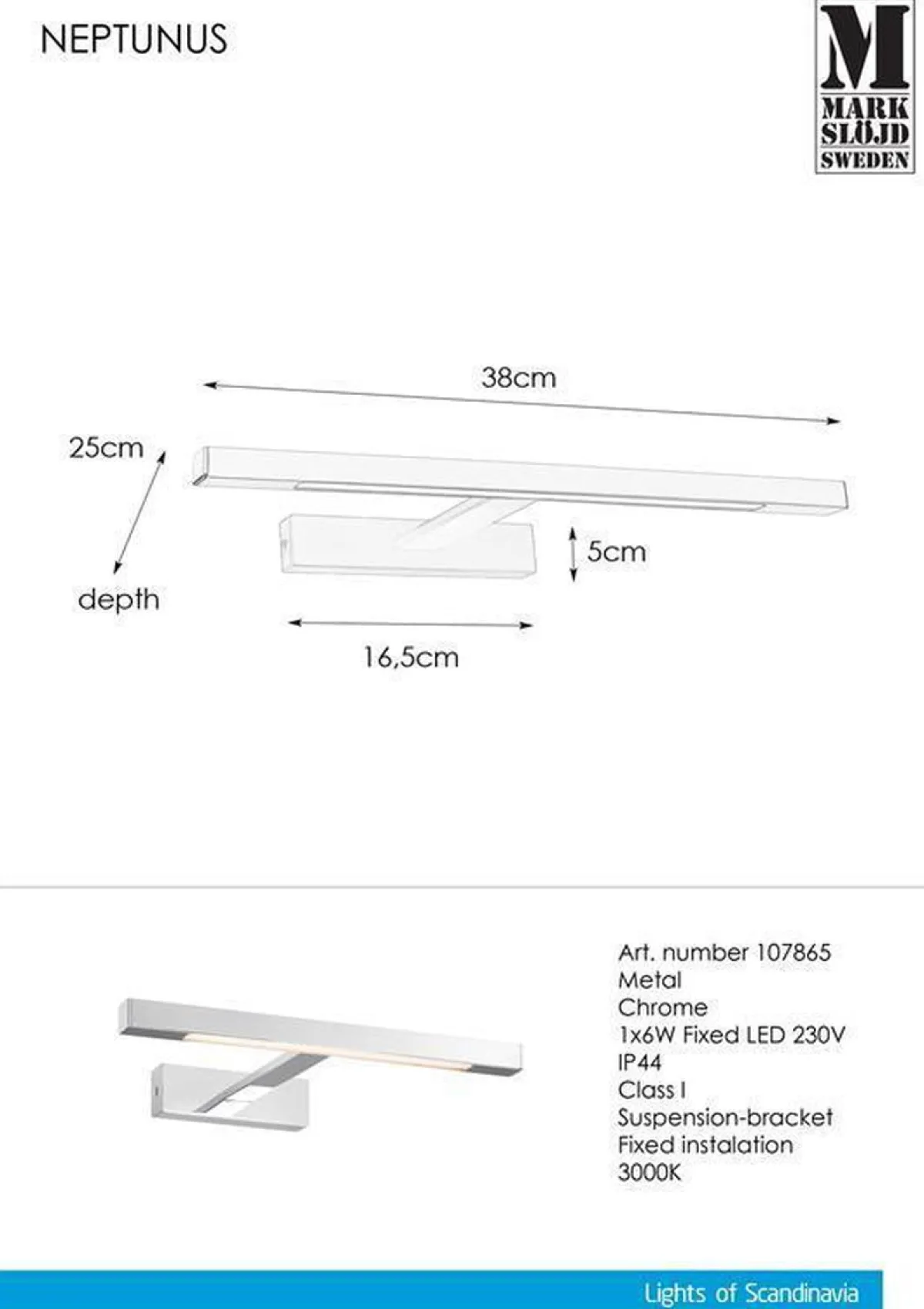 NEPTUNUS

M
MARK
SLÖJD
SWEDEN

38cm

25cm

depth

5cm

16,5cm

Art. number 107865
Metal
Chrome
1x6W Fixed LED 230V
IP44
Class I
Suspension-bracket
Fixed instalation
3000K

Lights of Scandinavia